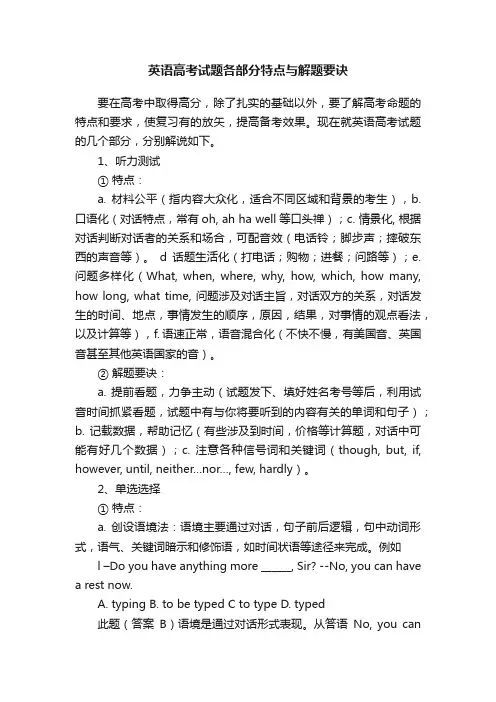 英语高考试题各部分特点与解题要诀

要在高考中取得高分，除了扎实的基础以外，要了解高考命题的特点和要求，使复习有的放矢，提高备考效果。现在就英语高考试题的几个部分，分别解说如下。

1、听力测试

① 特点：

a. 材料公平（指内容大众化，适合不同区域和背景的考生），b. 口语化（对话特点，常有 oh, ah ha well 等口头禅）；c. 情景化, 根据对话判断对话者的关系和场合，可配音效（电话铃；脚步声；摔破东西的声音等）。 d 话题生活化（打电话；购物；进餐；问路等）；e. 问题多样化（What, when, where, why, how, which, how many, how long, what time, 问题涉及对话主旨，对话双方的关系，对话发生的时间、地点，事情发生的顺序，原因，结果，对事情的观点看法，以及计算等），f. 语速正常，语音混合化（不快不慢，有美国音、英国音甚至其他英语国家的音）。

② 解题要诀：

a. 提前看题，力争主动（试题发下、填好姓名考号等后，利用试音时间抓紧看题，试题中有与你将要听到的内容有关的单词和句子）；b. 记载数据，帮助记忆（有些涉及到时间，价格等计算题，对话中可能有好几个数据）；c. 注意各种信号词和关键词（though, but, if, however, until, neither...nor..., few, hardly）。

2、单选选择

① 特点：

a. 创设语境法：语境主要通过对话，句子前后逻辑，句中动词形式，语气、关键词暗示和修饰语，如时间状语等途径来完成。例如

l –Do you have anything more ______, Sir? --No, you can have a rest now.

A. typing B. to be typed C to type D. typed

此题（答案 B）语境是通过对话形式表现。从答语 No, you can